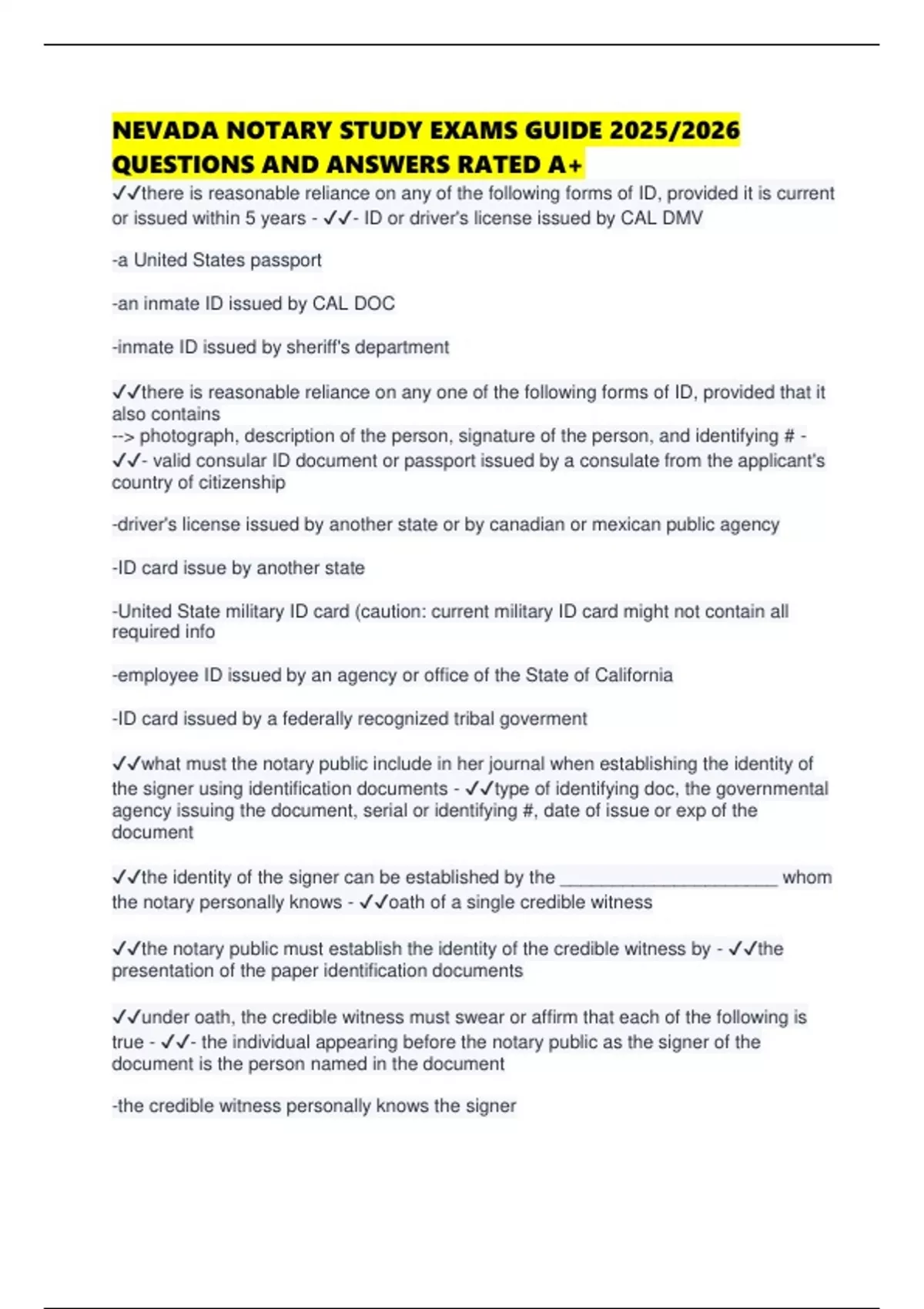 NEVADA NOTARY STUDY EXAMS GUIDE 2025/2026 QUESTIONS AND ANSWERS RATED A+

✓✓there is reasonable reliance on any of the following forms of ID, provided it is current or issued within 5 years - ✓✓- ID or driver's license issued by CAL DMV

-a United States passport

-an inmate ID issued by CAL DOC

-inmate ID issued by sheriff's department

✓✓there is reasonable reliance on any one of the following forms of ID, provided that it also contains
--> photograph, description of the person, signature of the person, and identifying # - ✓✓- valid consular ID document or passport issued by a consulate from the applicant's country of citizenship

-driver's license issued by another state or by canadian or mexican public agency

-ID card issue by another state

-United State military ID card (caution: current military ID card might not contain all required info

-employee ID issued by an agency or office of the State of California

-ID card issued by a federally recognized tribal goverment

✓✓what must the notary public include in her journal when establishing the identity of the signer using identification documents - ✓✓type of identifying doc, the governmental agency issuing the document, serial or identifying #, date of issue or exp of the document

✓✓the identity of the signer can be established by the ____ whom the notary personally knows - ✓✓oath of a single credible witness

✓✓the notary public must establish the identity of the credible witness by - ✓✓the presentation of the paper identification documents

✓✓under oath, the credible witness must swear or affirm that each of the following is true - ✓✓- the individual appearing before the notary public as the signer of the document is the person named in the document

-the credible witness personally knows the signer